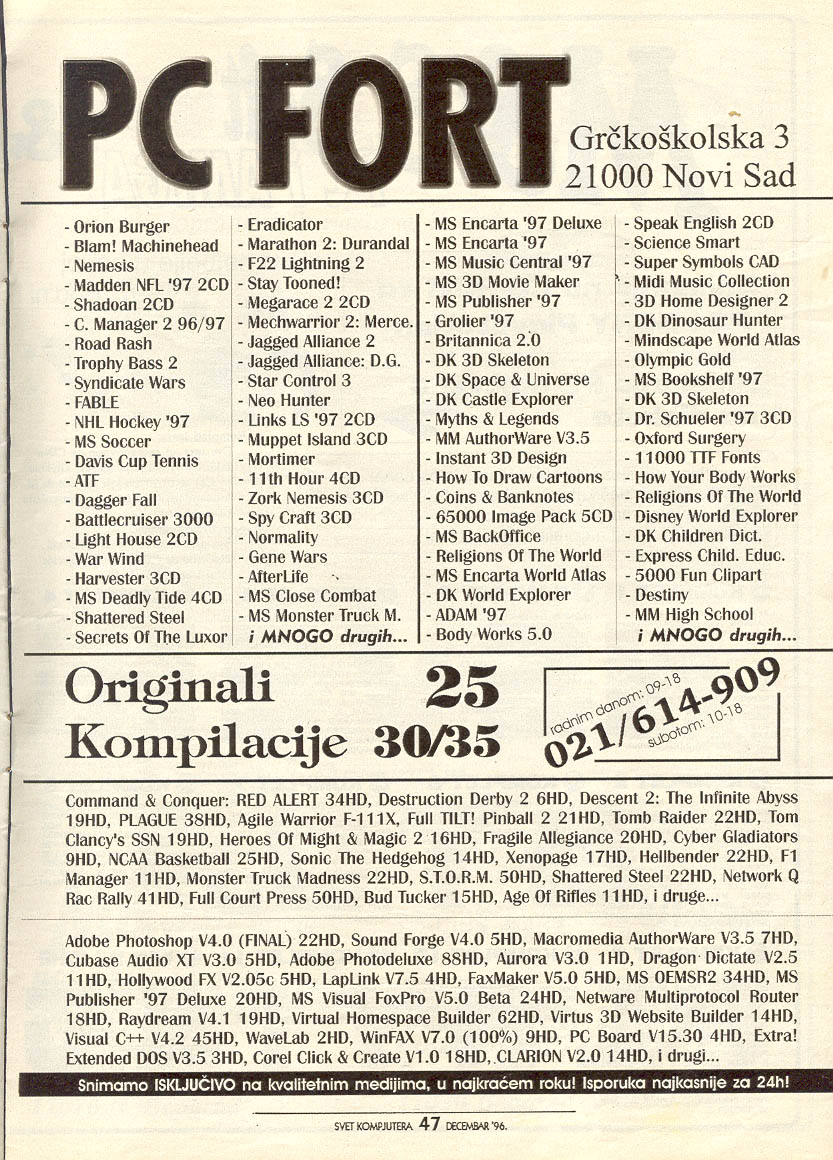 PC FORT

Grčkoškolska 3
21000 Novi Sad

- Orion Burger
- Blam! Machinehead
- Nemesis
- Madden NFL '97 2CD
- Shadoan 2CD
- C. Manager 2 96/97
- Road Rash
- Trophy Bass 2
- Syndicate Wars
- FABLE
- NHL Hockey '97
- MS Soccer
- Davis Cup Tennis
- ATF
- Dagger Fall
- Battlecruiser 3000
- Light House 2CD
- War Wind
- Harvester 3CD
- MS Deadly Tide 4CD
- Shattered Steel
- Secrets Of The Luxor

- Eradicator
- Marathon 2: Durandal
- F22 Lightning 2
- Stay Tooned!
- Megarace 2 2CD
- Mechwarrior 2: Merce.
- Jagged Alliance 2
- Jagged Alliance: D.G.
- Star Control 3
- Neo Hunter
- Links LS '97 2CD
- Muppet Island 3CD
- Mortimer
- 11th Hour 4CD
- Zork Nemesis 3CD
- Spy Craft 3CD
- Normality
- Gene Wars
- AfterLife
- MS Close Combat
- MS Monster Truck M.
i MNOGO drugih...

- MS Encarta '97 Deluxe
- MS Encarta '97
- MS Music Central '97
- MS 3D Movie Maker
- MS Publisher '97
- Grolier '97
- Britannica 2.0
- DK 3D Skeleton
- DK Space & Universe
- DK Castle Explorer
- Myths & Legends
- MM AuthorWare V3.5
- Instant 3D Design
- How To Draw Cartoons
- Coins & Banknotes
- 65000 Image Pack 5CD
- MS BackOffice
- Religions Of The World
- MS Encarta World Atlas
- DK World Explorer
- ADAM '97
- Body Works 5.0

- Speak English 2CD
- Science Smart
- Super Symbols CAD
- Midi Music Collection
- 3D Home Designer 2
- DK Dinosaur Hunter
- Mindscape World Atlas
- Olympic Gold
- MS Bookshelf '97
- DK 3D Skeleton
- Dr. Schueler '97 3CD
- Oxford Surgery
- 11000 TTF Fonts
- How Your Body Works
- Religions Of The World
- Disney World Explorer
- DK Children Dict.
- Express Child. Educ.
- 5000 Fun Clipart
- Destiny
- MM High School
i MNOGO drugih...

Originali 25
Kompilacije 30/35

radnim danom: 09-18
021/614-909
subotom: 10-18

Command & Conquer: RED ALERT 34HD, Destruction Derby 2 6HD, Descent 2: The Infinite Abyss 19HD, PLAGUE 38HD, Agile Warrior F-111X, Full TILT! Pinball 2 21HD, Tomb Raider 22HD, Tom Clancy's SSN 19HD, Heroes Of Might & Magic 2 16HD, Fragile Allegiance 20HD, Cyber Gladiators 9HD, NCAA Basketball 25HD, Sonic The Hedgehog 14HD, Xenopage 17HD, Hellbender 22HD, F1 Manager 11HD, Monster Truck Madness 22HD, S.T.O.R.M. 50HD, Shattered Steel 22HD, Network Q Rac Rally 41HD, Full Court Press 50HD, Bud Tucker 15HD, Age Of Rifles 11HD, i druge...

Adobe Photoshop V4.0 (FINAL) 22HD, Sound Forge V4.0 5HD, Macromedia AuthorWare V3.5 7HD, Cubase Audio XT V3.0 5HD, Adobe Photodeluxe 88HD, Aurora V3.0 1HD, Dragon Dictate V2.5 11HD, Hollywood FX V2.05c 5HD, LapLink V7.5 4HD, FaxMaker V5.0 5HD, MS OEMSR2 34HD, MS Publisher '97 Deluxe 20HD, MS Visual FoxPro V5.0 Beta 24HD, Netware Multiprotocol Router 18HD, Raydream V4.1 19HD, Virtual Homespace Builder 62HD, Virtus 3D Website Builder 14HD, Visual C++ V4.2 45HD, WaveLab 2HD, WinFAX V7.0 (100%) 9HD, PC Board V15.30 4HD, Extra! Extended DOS V3.5 3HD, Corel Click & Create V1.0 18HD, CLARION V2.0 14HD, i drugi...

Snimamo ISKLJUČIVO na kvalitetnim medijima, u najkraćem roku! Isporuka najkasnije za 24h!

SVET KOMPJUTERA 47 DECEMBAR '96.